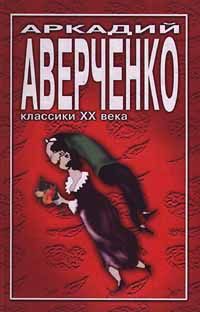 АРКАДИЙ
АВЕРЧЕНКО
классики XX века